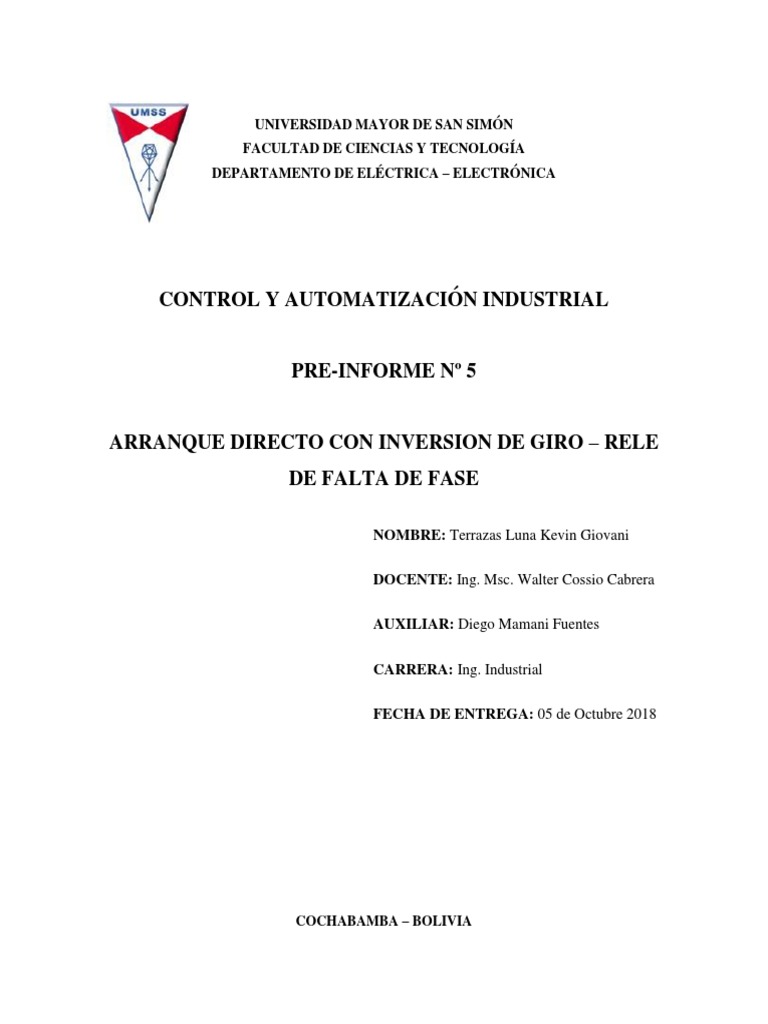 UMSS

UNIVERSIDAD MAYOR DE SAN SIMÓN
FACULTAD DE CIENCIAS Y TECNOLOGÍA
DEPARTAMENTO DE ELÉCTRICA – ELECTRÓNICA

CONTROL Y AUTOMATIZACIÓN INDUSTRIAL

PRE-INFORME Nº 5

ARRANQUE DIRECTO CON INVERSION DE GIRO – RELE DE FALTA DE FASE

NOMBRE: Terrazas Luna Kevin Giovani

DOCENTE: Ing. Msc. Walter Cossio Cabrera

AUXILIAR: Diego Mamani Fuentes

CARRERA: Ing. Industrial

FECHA DE ENTREGA: 05 de Octubre 2018

COCHABAMBA – BOLIVIA